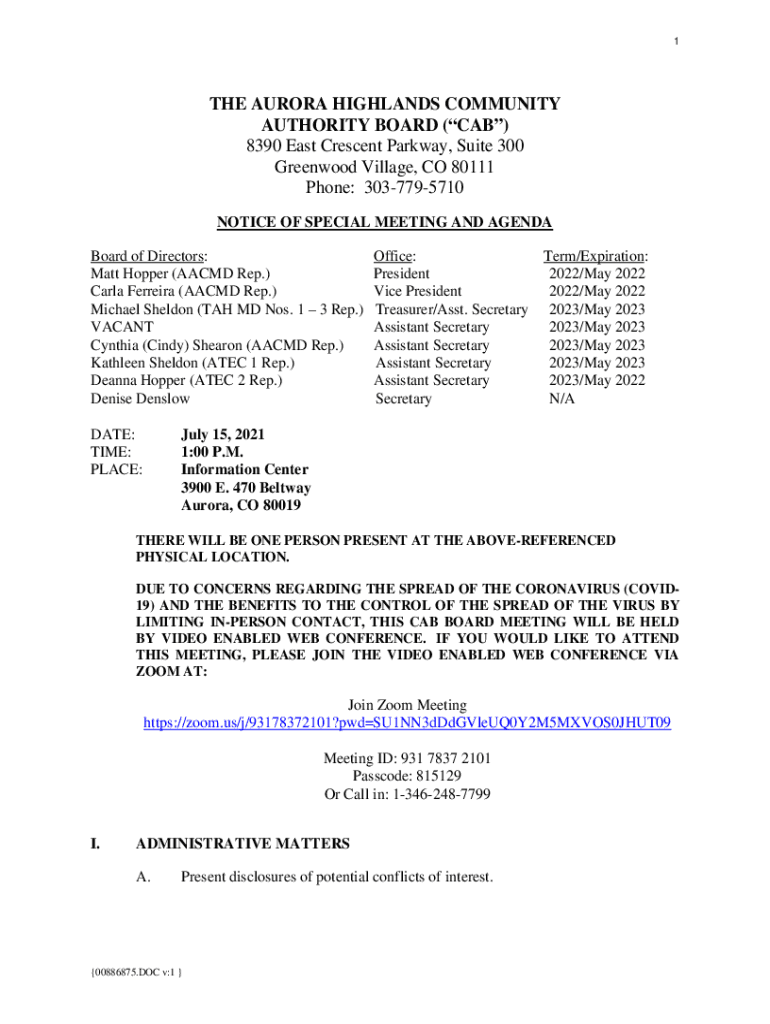 1

THE AURORA HIGHLANDS COMMUNITY AUTHORITY BOARD (“CAB”)
8390 East Crescent Parkway, Suite 300
Greenwood Village, CO 80111
Phone: 303-779-5710

NOTICE OF SPECIAL MEETING AND AGENDA

| Board of Directors: | Office: | Term/Expiration: |
|---|---|---|
| Matt Hopper (AACMD Rep.) | President | 2022/May 2022 |
| Carla Ferreira (AACMD Rep.) | Vice President | 2022/May 2022 |
| Michael Sheldon (TAH MD Nos. 1 – 3 Rep.) | Treasurer/Asst. Secretary | 2023/May 2023 |
| VACANT | Assistant Secretary | 2023/May 2023 |
| Cynthia (Cindy) Shearon (AACMD Rep.) | Assistant Secretary | 2023/May 2023 |
| Kathleen Sheldon (ATEC 1 Rep.) | Assistant Secretary | 2023/May 2023 |
| Deanna Hopper (ATEC 2 Rep.) | Assistant Secretary | 2023/May 2022 |
| Denise Denslow | Secretary | N/A |

DATE: July 15, 2021
TIME: 1:00 P.M.
PLACE: Information Center
3900 E. 470 Beltway
Aurora, CO 80019

THERE WILL BE ONE PERSON PRESENT AT THE ABOVE-REFERENCED PHYSICAL LOCATION.

DUE TO CONCERNS REGARDING THE SPREAD OF THE CORONAVIRUS (COVID-19) AND THE BENEFITS TO THE CONTROL OF THE SPREAD OF THE VIRUS BY LIMITING IN-PERSON CONTACT, THIS CAB BOARD MEETING WILL BE HELD BY VIDEO ENABLED WEB CONFERENCE. IF YOU WOULD LIKE TO ATTEND THIS MEETING, PLEASE JOIN THE VIDEO ENABLED WEB CONFERENCE VIA ZOOM AT:

Join Zoom Meeting
https://zoom.us/j/93178372101?pwd=SU1NN3dDdGVleUQ0Y2M5MXVOS0JHUT09

Meeting ID: 931 7837 2101
Passcode: 815129
Or Call in: 1-346-248-7799

I. ADMINISTRATIVE MATTERS

A. Present disclosures of potential conflicts of interest.

{00886875.DOC v:1 }